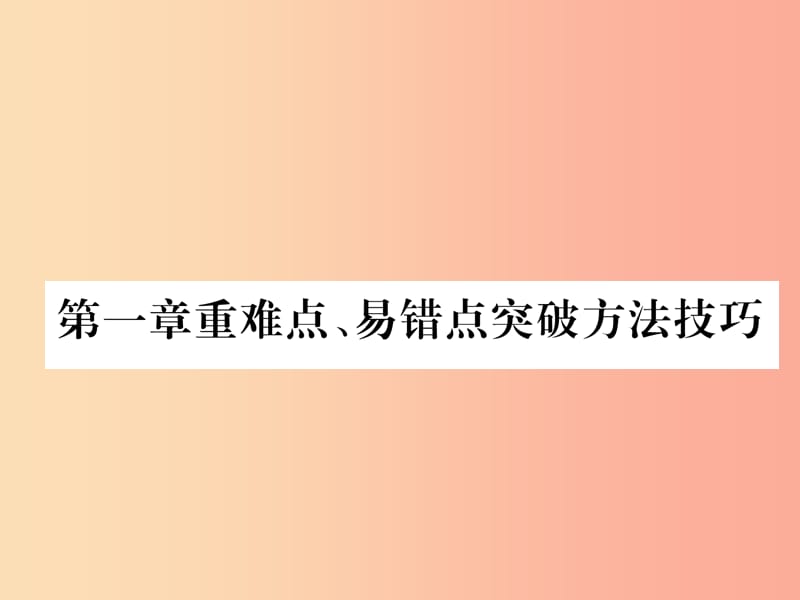 第一章重难点、易错点突破方法技巧